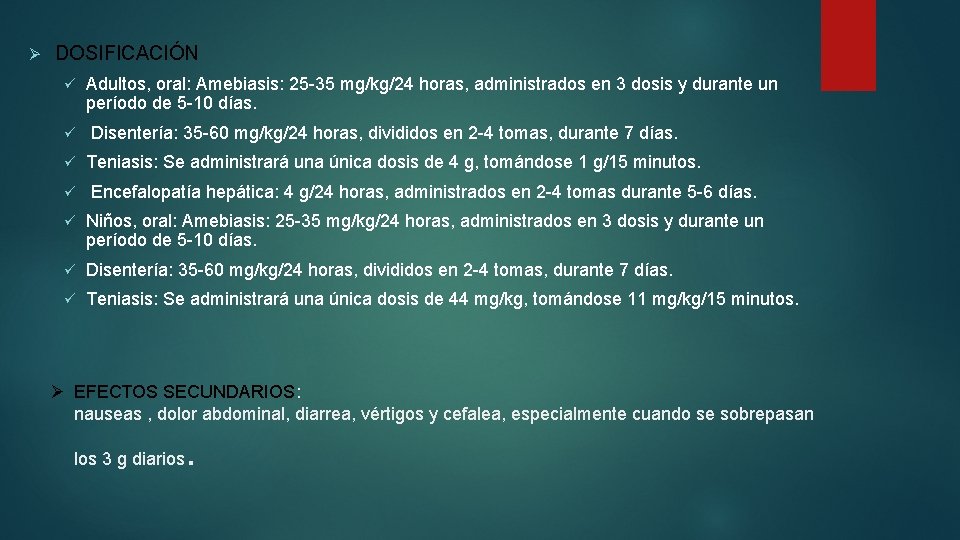 ➢ DOSIFICACIÓN

✓ Adultos, oral: Amebiasis: 25-35 mg/kg/24 horas, administrados en 3 dosis y durante un período de 5-10 días.

✓ Disentería: 35-60 mg/kg/24 horas, divididos en 2-4 tomas, durante 7 días.

✓ Teniasis: Se administrará una única dosis de 4 g, tomándose 1 g/15 minutos.

✓ Encefalopatía hepática: 4 g/24 horas, administrados en 2-4 tomas durante 5-6 días.

✓ Niños, oral: Amebiasis: 25-35 mg/kg/24 horas, administrados en 3 dosis y durante un período de 5-10 días.

✓ Disentería: 35-60 mg/kg/24 horas, divididos en 2-4 tomas, durante 7 días.

✓ Teniasis: Se administrará una única dosis de 44 mg/kg, tomándose 11 mg/kg/15 minutos.

➢ EFECTOS SECUNDARIOS:
nauseas , dolor abdominal, diarrea, vértigos y cefalea, especialmente cuando se sobrepasan

los 3 g diarios.